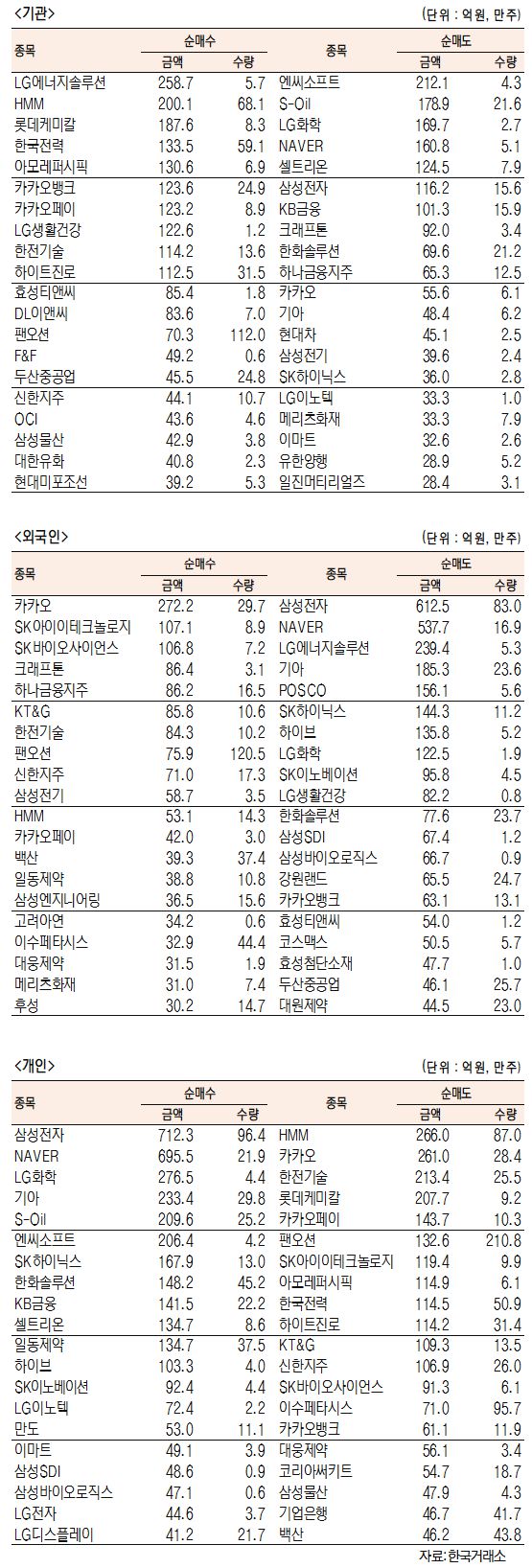 <기관>

(단위 : 억원, 만주)

| 종목 | 순매수 금액 | 순매수 수량 | 종목 | 순매도 금액 | 순매도 수량 |
|---|---|---|---|---|---|
| LG에너지솔루션 | 258.7 | 5.7 | 엔씨소프트 | 212.1 | 4.3 |
| HMM | 200.1 | 68.1 | S-Oil | 178.9 | 21.6 |
| 롯데케미칼 | 187.6 | 8.3 | LG화학 | 169.7 | 2.7 |
| 한국전력 | 133.5 | 59.1 | NAVER | 160.8 | 5.1 |
| 아모레퍼시픽 | 130.6 | 6.9 | 셀트리온 | 124.5 | 7.9 |
| 카카오뱅크 | 123.6 | 24.9 | 삼성전자 | 116.2 | 15.6 |
| 카카오페이 | 123.2 | 8.9 | KB금융 | 101.3 | 15.9 |
| LG생활건강 | 122.6 | 1.2 | 크래프톤 | 92.0 | 3.4 |
| 한전기술 | 114.2 | 13.6 | 한화솔루션 | 69.6 | 21.2 |
| 하이트진로 | 112.5 | 31.5 | 하나금융지주 | 65.3 | 12.5 |
| 효성티앤씨 | 85.4 | 1.8 | 카카오 | 55.6 | 6.1 |
| DL이앤씨 | 83.6 | 7.0 | 기아 | 48.4 | 6.2 |
| 팬오션 | 70.3 | 112.0 | 현대차 | 45.1 | 2.5 |
| F&F | 49.2 | 0.6 | 삼성전기 | 39.6 | 2.4 |
| 두산중공업 | 45.5 | 24.8 | SK하이닉스 | 36.0 | 2.8 |
| 신한지주 | 44.1 | 10.7 | LG이노텍 | 33.3 | 1.0 |
| OCI | 43.6 | 4.6 | 메리츠화재 | 33.3 | 7.9 |
| 삼성물산 | 42.9 | 3.8 | 이마트 | 32.6 | 2.6 |
| 대한유화 | 40.8 | 2.3 | 유한양행 | 28.9 | 5.2 |
| 현대미포조선 | 39.2 | 5.3 | 일진머티리얼즈 | 28.4 | 3.1 |

<외국인>

(단위 : 억원, 만주)

| 종목 | 순매수 금액 | 순매수 수량 | 종목 | 순매도 금액 | 순매도 수량 |
|---|---|---|---|---|---|
| 카카오 | 272.2 | 29.7 | 삼성전자 | 612.5 | 83.0 |
| SK아이이테크놀로지 | 107.1 | 8.9 | NAVER | 537.7 | 16.9 |
| SK바이오사이언스 | 106.8 | 7.2 | LG에너지솔루션 | 239.4 | 5.3 |
| 크래프톤 | 86.4 | 3.1 | 기아 | 185.3 | 23.6 |
| 하나금융지주 | 86.2 | 16.5 | POSCO | 156.1 | 5.6 |
| KT&G | 85.8 | 10.6 | SK하이닉스 | 144.3 | 11.2 |
| 한전기술 | 84.3 | 10.2 | 하이브 | 135.8 | 5.2 |
| 팬오션 | 75.9 | 120.5 | LG화학 | 122.5 | 1.9 |
| 신한지주 | 71.0 | 17.3 | SK이노베이션 | 95.8 | 4.5 |
| 삼성전기 | 58.7 | 3.5 | LG생활건강 | 82.2 | 0.8 |
| HMM | 53.1 | 14.3 | 한화솔루션 | 77.6 | 23.7 |
| 카카오페이 | 42.0 | 3.0 | 삼성SDI | 67.4 | 1.2 |
| 백산 | 39.3 | 37.4 | 삼성바이오로직스 | 66.7 | 0.9 |
| 일동제약 | 38.8 | 10.8 | 강원랜드 | 65.5 | 24.7 |
| 삼성엔지니어링 | 36.5 | 15.6 | 카카오뱅크 | 63.1 | 13.1 |
| 고려아연 | 34.2 | 0.6 | 효성티앤씨 | 54.0 | 1.2 |
| 이수페타시스 | 32.9 | 44.4 | 코스맥스 | 50.5 | 5.7 |
| 대웅제약 | 31.5 | 1.9 | 효성첨단소재 | 47.7 | 1.0 |
| 메리츠화재 | 31.0 | 7.4 | 두산중공업 | 46.1 | 25.7 |
| 후성 | 30.2 | 14.7 | 대원제약 | 44.5 | 23.0 |

<개인>

(단위 : 억원, 만주)

| 종목 | 순매수 금액 | 순매수 수량 | 종목 | 순매도 금액 | 순매도 수량 |
|---|---|---|---|---|---|
| 삼성전자 | 712.3 | 96.4 | HMM | 266.0 | 87.0 |
| NAVER | 695.5 | 21.9 | 카카오 | 261.0 | 28.4 |
| LG화학 | 276.5 | 4.4 | 한전기술 | 213.4 | 25.5 |
| 기아 | 233.4 | 29.8 | 롯데케미칼 | 207.7 | 9.2 |
| S-Oil | 209.6 | 25.2 | 카카오페이 | 143.7 | 10.3 |
| 엔씨소프트 | 206.4 | 4.2 | 팬오션 | 132.6 | 210.8 |
| SK하이닉스 | 167.9 | 13.0 | SK아이이테크놀로지 | 119.4 | 9.9 |
| 한화솔루션 | 148.2 | 45.2 | 아모레퍼시픽 | 114.9 | 6.1 |
| KB금융 | 141.5 | 22.2 | 한국전력 | 114.5 | 50.9 |
| 셀트리온 | 134.7 | 8.6 | 하이트진로 | 114.2 | 31.4 |
| 일동제약 | 134.7 | 37.5 | KT&G | 109.3 | 13.5 |
| 하이브 | 103.3 | 4.0 | 신한지주 | 106.9 | 26.0 |
| SK이노베이션 | 92.4 | 4.4 | SK바이오사이언스 | 91.3 | 6.1 |
| LG이노텍 | 72.4 | 2.2 | 이수페타시스 | 71.0 | 95.7 |
| 만도 | 53.0 | 11.1 | 카카오뱅크 | 61.1 | 11.9 |
| 이마트 | 49.1 | 3.9 | 대웅제약 | 56.1 | 3.4 |
| 삼성SDI | 48.6 | 0.9 | 코리아써키트 | 54.7 | 18.7 |
| 삼성바이오로직스 | 47.1 | 0.6 | 삼성물산 | 47.9 | 4.3 |
| LG전자 | 44.6 | 3.7 | 기업은행 | 46.7 | 41.7 |
| LG디스플레이 | 41.2 | 21.7 | 백산 | 46.2 | 43.8 |

자료: 한국거래소